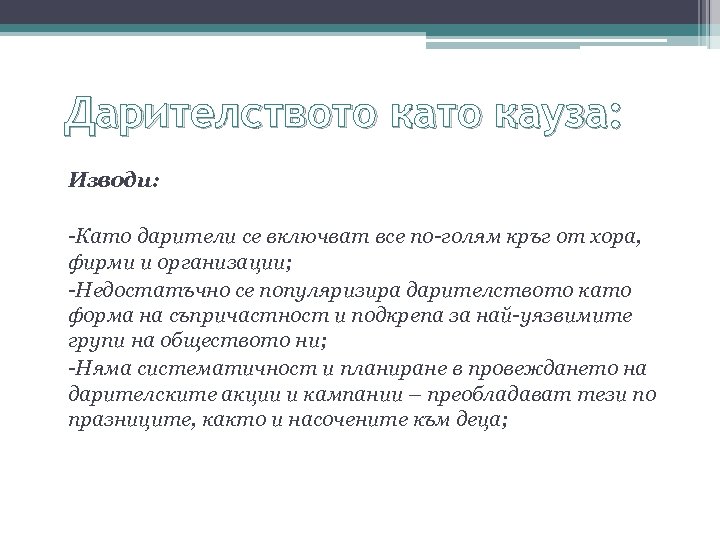 Дарителството като кауза:

Изводи:

-Като дарители се включват все по-голям кръг от хора, фирми и организации;

-Недостатъчно се популяризира дарителството като форма на съпричастност и подкрепа за най-уязвимите групи на обществото ни;

-Няма систематичност и планиране в провеждането на дарителските акции и кампании – преобладават тези по празниците, както и насочените към деца;